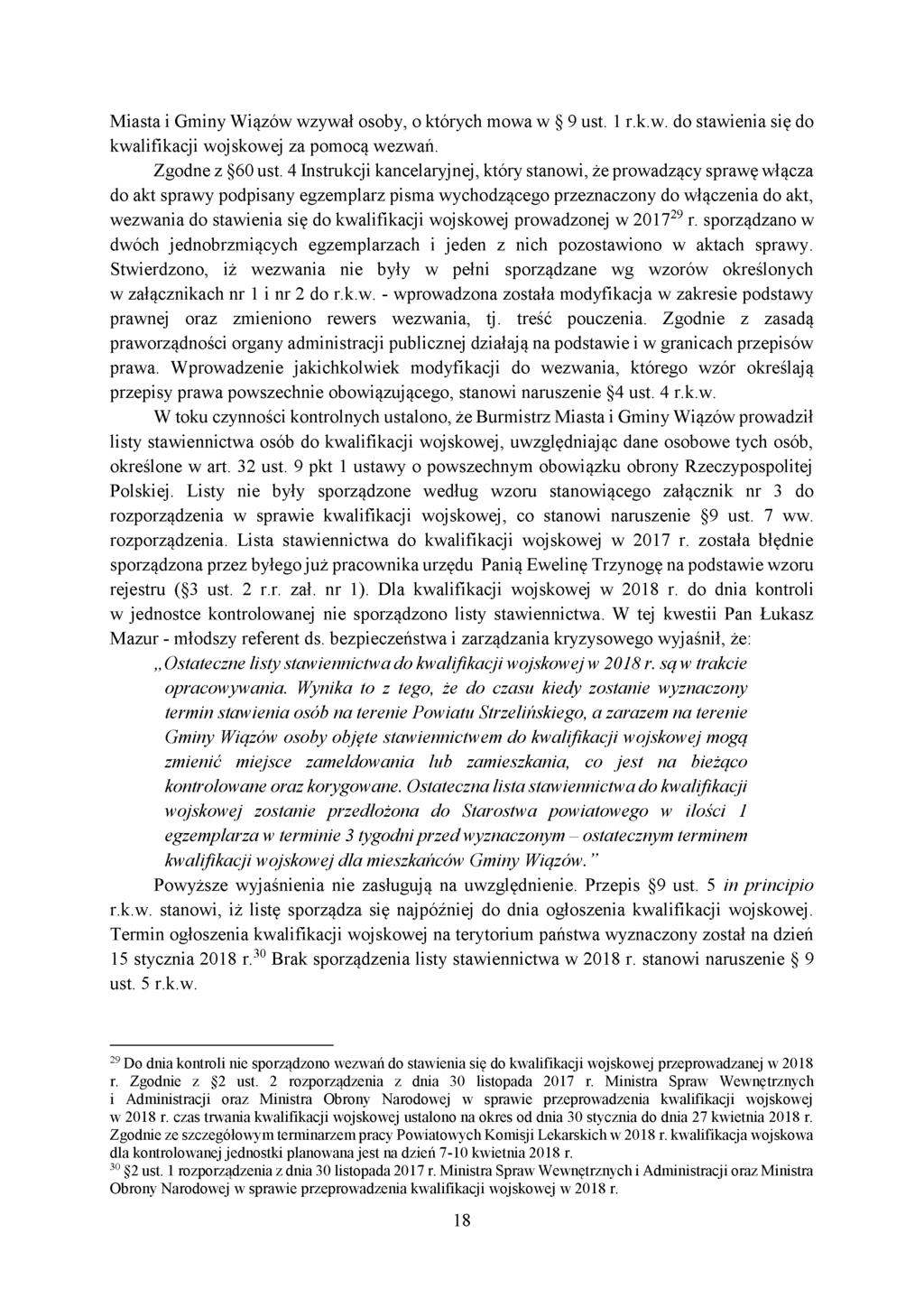 Miasta i Gminy Wiązów wzywał osoby, o których mowa w § 9 ust. 1 r.k.w. do stawienia się do kwalifikacji wojskowej za pomocą wezwań.

Zgodne z §60 ust. 4 Instrukcji kancelaryjnej, który stanowi, że prowadzący sprawę włącza do akt sprawy podpisany egzemplarz pisma wychodzącego przeznaczony do włączenia do akt, wezwania do stawienia się do kwalifikacji wojskowej prowadzonej w 2017$^{29}$ r. sporządzano w dwóch jednobrzmiących egzemplarzach i jeden z nich pozostawiono w aktach sprawy. Stwierdzono, iż wezwania nie były w pełni sporządzane wg wzorów określonych w załącznikach nr 1 i nr 2 do r.k.w. - wprowadzona została modyfikacja w zakresie podstawy prawnej oraz zmieniono rewers wezwania, tj. treść pouczenia. Zgodnie z zasadą praworządności organy administracji publicznej działają na podstawie i w granicach przepisów prawa. Wprowadzenie jakichkolwiek modyfikacji do wezwania, którego wzór określają przepisy prawa powszechnie obowiązującego, stanowi naruszenie §4 ust. 4 r.k.w.

W toku czynności kontrolnych ustalono, że Burmistrz Miasta i Gminy Wiązów prowadził listy stawiennictwa osób do kwalifikacji wojskowej, uwzględniając dane osobowe tych osób, określone w art. 32 ust. 9 pkt 1 ustawy o powszechnym obowiązku obrony Rzeczypospolitej Polskiej. Listy nie były sporządzone według wzoru stanowiącego załącznik nr 3 do rozporządzenia w sprawie kwalifikacji wojskowej, co stanowi naruszenie §9 ust. 7 ww. rozporządzenia. Lista stawiennictwa do kwalifikacji wojskowej w 2017 r. została błędnie sporządzona przez byłego już pracownika urzędu Panią Ewelinę Trzynogę na podstawie wzoru rejestru (§3 ust. 2 r.r. zał. nr 1). Dla kwalifikacji wojskowej w 2018 r. do dnia kontroli w jednostce kontrolowanej nie sporządzono listy stawiennictwa. W tej kwestii Pan Łukasz Mazur - młodszy referent ds. bezpieczeństwa i zarządzania kryzysowego wyjaśnił, że:

„Ostateczne listy stawiennictwa do kwalifikacji wojskowej w 2018 r. są w trakcie opracowywania. Wynika to z tego, że do czasu kiedy zostanie wyznaczony termin stawienia osób na terenie Powiatu Strzelińskiego, a zarazem na terenie Gminy Wiązów osoby objęte stawiennictwem do kwalifikacji wojskowej mogą zmienić miejsce zameldowania lub zamieszkania, co jest na bieżąco kontrolowane oraz korygowane. Ostateczna lista stawiennictwa do kwalifikacji wojskowej zostanie przedłożona do Starostwa powiatowego w ilości 1 egzemplarza w terminie 3 tygodni przed wyznaczonym – ostatecznym terminem kwalifikacji wojskowej dla mieszkańców Gminy Wiązów.”

Powyższe wyjaśnienia nie zasługują na uwzględnienie. Przepis §9 ust. 5 in principio r.k.w. stanowi, iż listę sporządza się najpóźniej do dnia ogłoszenia kwalifikacji wojskowej. Termin ogłoszenia kwalifikacji wojskowej na terytorium państwa wyznaczony został na dzień 15 stycznia 2018 r.$^{30}$ Brak sporządzenia listy stawiennictwa w 2018 r. stanowi naruszenie § 9 ust. 5 r.k.w.

$^{29}$ Do dnia kontroli nie sporządzono wezwań do stawienia się do kwalifikacji wojskowej przeprowadzanej w 2018 r. Zgodnie z §2 ust. 2 rozporządzenia z dnia 30 listopada 2017 r. Ministra Spraw Wewnętrznych i Administracji oraz Ministra Obrony Narodowej w sprawie przeprowadzenia kwalifikacji wojskowej w 2018 r. czas trwania kwalifikacji wojskowej ustalono na okres od dnia 30 stycznia do dnia 27 kwietnia 2018 r. Zgodnie ze szczegółowym terminarzem pracy Powiatowych Komisji Lekarskich w 2018 r. kwalifikacja wojskowa dla kontrolowanej jednostki planowana jest na dzień 7-10 kwietnia 2018 r.
$^{30}$ §2 ust. 1 rozporządzenia z dnia 30 listopada 2017 r. Ministra Spraw Wewnętrznych i Administracji oraz Ministra Obrony Narodowej w sprawie przeprowadzenia kwalifikacji wojskowej w 2018 r.

18